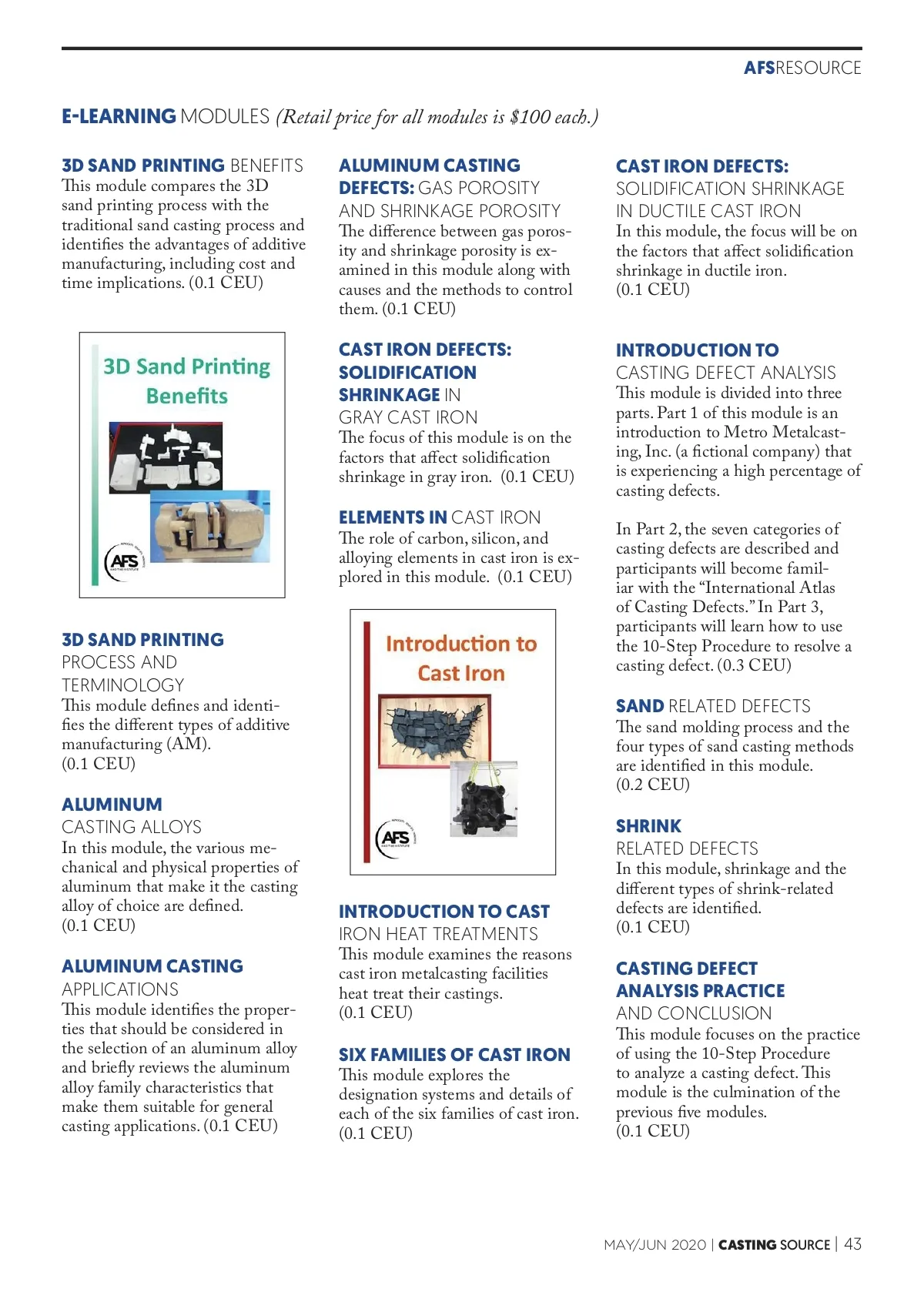 AFSRESOURCE

E-LEARNING MODULES (Retail price for all modules is $100 each.)

3D SAND PRINTING BENEFITS
This module compares the 3D sand printing process with the traditional sand casting process and identifies the advantages of additive manufacturing, including cost and time implications. (0.1 CEU)

3D Sand Printing Benefits

AFS

3D SAND PRINTING PROCESS AND TERMINOLOGY
This module defines and identifies the different types of additive manufacturing (AM). (0.1 CEU)

ALUMINUM CASTING ALLOYS
In this module, the various mechanical and physical properties of aluminum that make it the casting alloy of choice are defined. (0.1 CEU)

ALUMINUM CASTING APPLICATIONS
This module identifies the properties that should be considered in the selection of an aluminum alloy and briefly reviews the aluminum alloy family characteristics that make them suitable for general casting applications. (0.1 CEU)

ALUMINUM CASTING DEFECTS: GAS POROSITY AND SHRINKAGE POROSITY
The difference between gas porosity and shrinkage porosity is examined in this module along with causes and the methods to control them. (0.1 CEU)

CAST IRON DEFECTS: SOLIDIFICATION SHRINKAGE IN GRAY CAST IRON
The focus of this module is on the factors that affect solidification shrinkage in gray iron. (0.1 CEU)

ELEMENTS IN CAST IRON
The role of carbon, silicon, and alloying elements in cast iron is explored in this module. (0.1 CEU)

Introduction to Cast Iron

AFS

INTRODUCTION TO CAST IRON HEAT TREATMENTS
This module examines the reasons cast iron metalcasting facilities heat treat their castings. (0.1 CEU)

SIX FAMILIES OF CAST IRON
This module explores the designation systems and details of each of the six families of cast iron. (0.1 CEU)

CAST IRON DEFECTS: SOLIDIFICATION SHRINKAGE IN DUCTILE CAST IRON
In this module, the focus will be on the factors that affect solidification shrinkage in ductile iron. (0.1 CEU)

INTRODUCTION TO CASTING DEFECT ANALYSIS
This module is divided into three parts. Part 1 of this module is an introduction to Metro Metalcasting, Inc. (a fictional company) that is experiencing a high percentage of casting defects.

In Part 2, the seven categories of casting defects are described and participants will become familiar with the “International Atlas of Casting Defects.” In Part 3, participants will learn how to use the 10-Step Procedure to resolve a casting defect. (0.3 CEU)

SAND RELATED DEFECTS
The sand molding process and the four types of sand casting methods are identified in this module. (0.2 CEU)

SHRINK RELATED DEFECTS
In this module, shrinkage and the different types of shrink-related defects are identified. (0.1 CEU)

CASTING DEFECT ANALYSIS PRACTICE AND CONCLUSION
This module focuses on the practice of using the 10-Step Procedure to analyze a casting defect. This module is the culmination of the previous five modules. (0.1 CEU)

MAY/JUN 2020 | CASTING SOURCE | 43